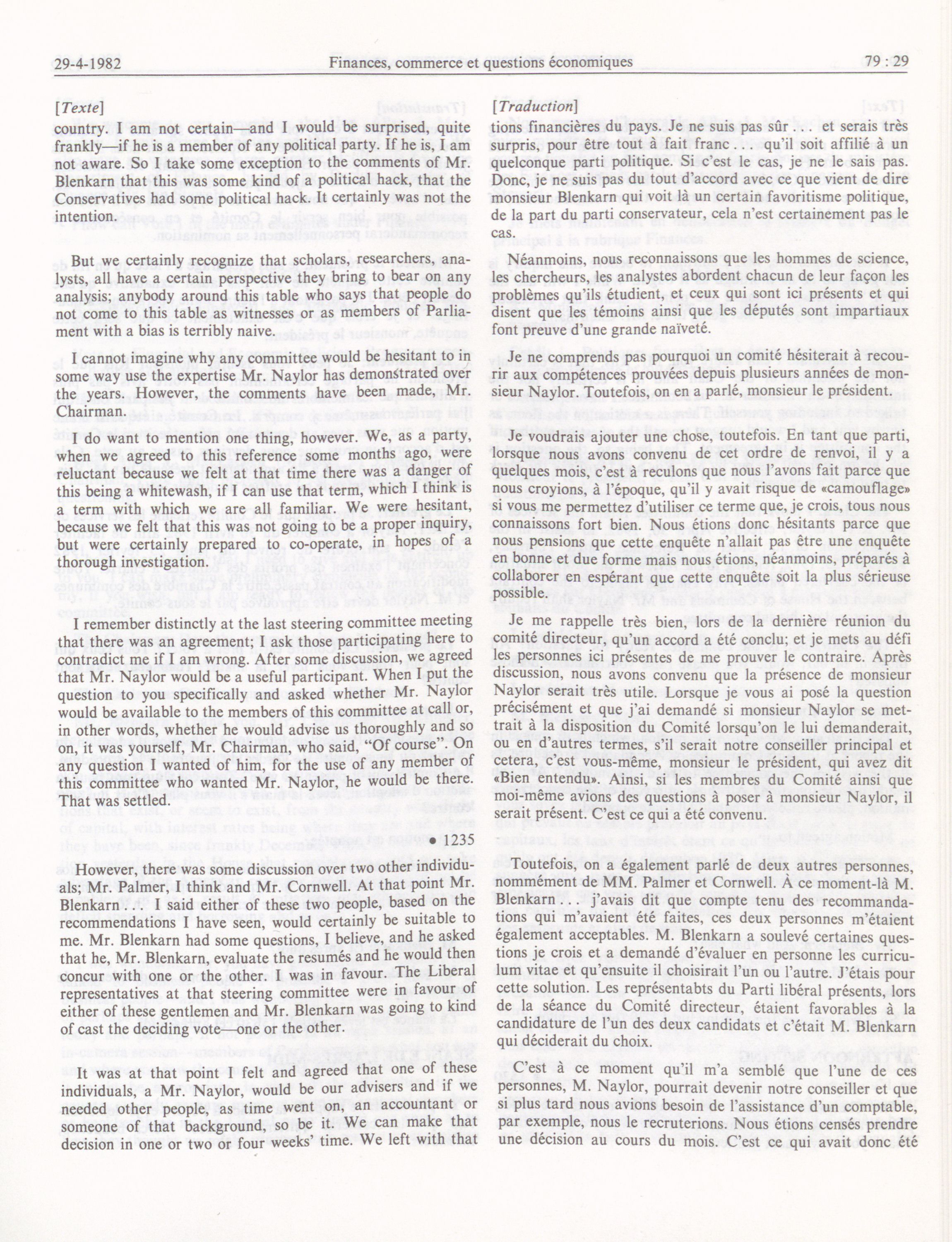 29-4-1982 Finances, commerce et questions économiques 79 : 29

[Texte]

country. I am not certain—and I would be surprised, quite frankly—if he is a member of any political party. If he is, I am not aware. So I take some exception to the comments of Mr. Blenkarn that this was some kind of a political hack, that the Conservatives had some political hack. It certainly was not the intention.

But we certainly recognize that scholars, researchers, analysts, all have a certain perspective they bring to bear on any analysis; anybody around this table who says that people do not come to this table as witnesses or as members of Parliament with a bias is terribly naive.

I cannot imagine why any committee would be hesitant to in some way use the expertise Mr. Naylor has demonstrated over the years. However, the comments have been made, Mr. Chairman.

I do want to mention one thing, however. We, as a party, when we agreed to this reference some months ago, were reluctant because we felt at that time there was a danger of this being a whitewash, if I can use that term, which I think is a term with which we are all familiar. We were hesitant, because we felt that this was not going to be a proper inquiry, but were certainly prepared to co-operate, in hopes of a thorough investigation.

I remember distinctly at the last steering committee meeting that there was an agreement; I ask those participating here to contradict me if I am wrong. After some discussion, we agreed that Mr. Naylor would be a useful participant. When I put the question to you specifically and asked whether Mr. Naylor would be available to the members of this committee at call or, in other words, whether he would advise us thoroughly and so on, it was yourself, Mr. Chairman, who said, "Of course". On any question I wanted of him, for the use of any member of this committee who wanted Mr. Naylor, he would be there. That was settled.

• 1235

However, there was some discussion over two other individuals; Mr. Palmer, I think and Mr. Cornwell. At that point Mr. Blenkarn . . . I said either of these two people, based on the recommendations I have seen, would certainly be suitable to me. Mr. Blenkarn had some questions, I believe, and he asked that he, Mr. Blenkarn, evaluate the resumés and he would then concur with one or the other. I was in favour. The Liberal representatives at that steering committee were in favour of either of these gentlemen and Mr. Blenkarn was going to kind of cast the deciding vote—one or the other.

It was at that point I felt and agreed that one of these individuals, a Mr. Naylor, would be our advisers and if we needed other people, as time went on, an accountant or someone of that background, so be it. We can make that decision in one or two or four weeks' time. We left with that

[Traduction]

tions financières du pays. Je ne suis pas sûr . . . et serais très surpris, pour être tout à fait franc . . . qu'il soit affilié à un quelconque parti politique. Si c'est le cas, je ne le sais pas. Donc, je ne suis pas du tout d'accord avec ce que vient de dire monsieur Blenkarn qui voit là un certain favoritisme politique, de la part du parti conservateur, cela n'est certainement pas le cas.

Néanmoins, nous reconnaissons que les hommes de science, les chercheurs, les analystes abordent chacun de leur façon les problèmes qu'ils étudient, et ceux qui sont ici présents et qui disent que les témoins ainsi que les députés sont impartiaux font preuve d'une grande naïveté.

Je ne comprends pas pourquoi un comité hésiterait à recourir aux compétences prouvées depuis plusieurs années de monsieur Naylor. Toutefois, on en a parlé, monsieur le président.

Je voudrais ajouter une chose, toutefois. En tant que parti, lorsque nous avons convenu de cet ordre de renvoi, il y a quelques mois, c'est à reculons que nous l'avons fait parce que nous croyions, à l'époque, qu'il y avait risque de «camouflage» si vous me permettez d'utiliser ce terme que, je crois, tous nous connaissons fort bien. Nous étions donc hésitants parce que nous pensions que cette enquête n'allait pas être une enquête en bonne et due forme mais nous étions, néanmoins, préparés à collaborer en espérant que cette enquête soit la plus sérieuse possible.

Je me rappelle très bien, lors de la dernière réunion du comité directeur, qu'un accord a été conclu; et je mets au défi les personnes ici présentes de me prouver le contraire. Après discussion, nous avons convenu que la présence de monsieur Naylor serait très utile. Lorsque je vous ai posé la question précisément et que j'ai demandé si monsieur Naylor se mettrait à la disposition du Comité lorsqu'on le lui demanderait, ou en d'autres termes, s'il serait notre conseiller principal et cetera, c'est vous-même, monsieur le président, qui avez dit «Bien entendu». Ainsi, si les membres du Comité ainsi que moi-même avions des questions à poser à monsieur Naylor, il serait présent. C'est ce qui a été convenu.

Toutefois, on a également parlé de deux autres personnes, nommément de MM. Palmer et Cornwell. À ce moment-là M. Blenkarn . . . j'avais dit que compte tenu des recommandations qui m'avaient été faites, ces deux personnes m'étaient également acceptables. M. Blenkarn a soulevé certaines questions je crois et a demandé d'évaluer en personne les curriculum vitae et qu'ensuite il choisirait l'un ou l'autre. J'étais pour cette solution. Les représentabts du Parti libéral présents, lors de la séance du Comité directeur, étaient favorables à la candidature de l'un des deux candidats et c'était M. Blenkarn qui déciderait du choix.

C'est à ce moment qu'il m'a semblé que l'une de ces personnes, M. Naylor, pourrait devenir notre conseiller et que si plus tard nous avions besoin de l'assistance d'un comptable, par exemple, nous le recruterions. Nous étions censés prendre une décision au cours du mois. C'est ce qui avait donc été